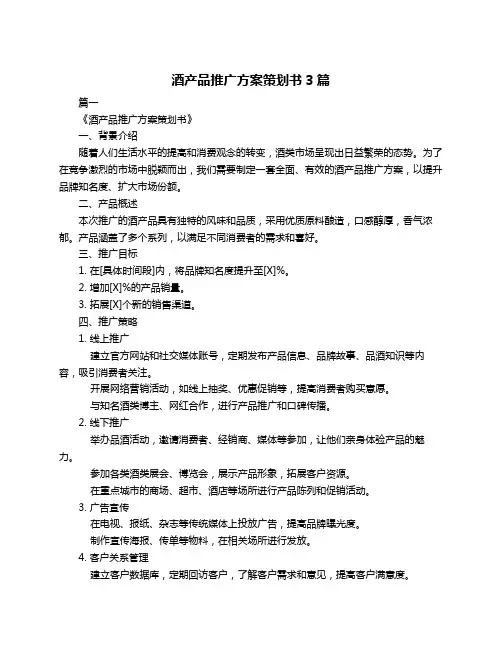 酒产品推广方案策划书 3 篇

篇一

《酒产品推广方案策划书》

一、背景介绍

随着人们生活水平的提高和消费观念的转变，酒类市场呈现出日益繁荣的态势。为了在竞争激烈的市场中脱颖而出，我们需要制定一套全面、有效的酒产品推广方案，以提升品牌知名度、扩大市场份额。

二、产品概述

本次推广的酒产品具有独特的风味和品质，采用优质原料酿造，口感醇厚，香气浓郁。产品涵盖了多个系列，以满足不同消费者的需求和喜好。

三、推广目标

1. 在[具体时间段]内，将品牌知名度提升至[X]%。

2. 增加[X]%的产品销量。

3. 拓展[X]个新的销售渠道。

四、推广策略

1. 线上推广

建立官方网站和社交媒体账号，定期发布产品信息、品牌故事、品酒知识等内容，吸引消费者关注。

开展网络营销活动，如线上抽奖、优惠促销等，提高消费者购买意愿。

与知名酒类博主、网红合作，进行产品推广和口碑传播。

2. 线下推广

举办品酒活动，邀请消费者、经销商、媒体等参加，让他们亲身体验产品的魅力。

参加各类酒类展会、博览会，展示产品形象，拓展客户资源。

在重点城市的商场、超市、酒店等场所进行产品陈列和促销活动。

3. 广告宣传

在电视、报纸、杂志等传统媒体上投放广告，提高品牌曝光度。

制作宣传海报、传单等物料，在相关场所进行发放。

4. 客户关系管理

建立客户数据库，定期回访客户，了解客户需求和意见，提高客户满意度。